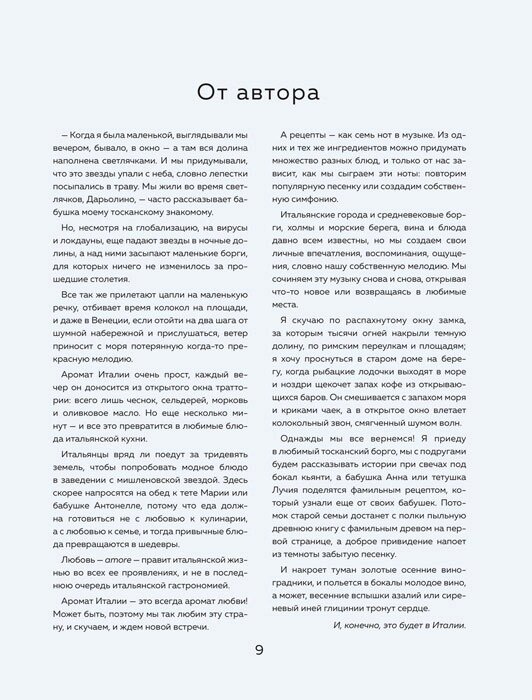 От автора

— Когда я была маленькой, выглядывали мы вечером, бывало, в окно — а там вся долина наполнена светлячками. И мы придумывали, что это звезды упали с неба, словно лепестки посыпались в траву. Мы жили во время светлячков, Дарьолино, — часто рассказывает бабушка моему тосканскому знакомому.

Но, несмотря на глобализацию, на вирусы и локдауны, еще падают звезды в ночные долины, а над ними засыпают маленькие борги, для которых ничего не изменилось за прошедшие столетия.

Все так же прилетают цапли на маленькую речку, отбивает время колокол на площади, и даже в Венеции, если отойти на два шага от шумной набережной и прислушаться, ветер приносит с моря потерянную когда-то прекрасную мелодию.

Аромат Италии очень прост, каждый вечер он доносится из открытого окна траттории: всего лишь чеснок, сельдерей, морковь и оливковое масло. Но еще несколько минут — и все это превратится в любимые блюда итальянской кухни.

Итальянцы вряд ли поедут за тридевять земель, чтобы попробовать модное блюдо в заведении с мишленовской звездой. Здесь скорее напросятся на обед к тете Марии или бабушке Антонелле, потому что еда должна готовиться не с любовью к кулинарии, а с любовью к семье, и тогда привычные блюда превращаются в шедевры.

Любовь — amore — правит итальянской жизнью во всех ее проявлениях, и не в последнюю очередь итальянской гастрономией.

Аромат Италии — это всегда аромат любви! Может быть, поэтому мы так любим эту страну, и скучаем, и ждем новой встречи.

А рецепты — как семь нот в музыке. Из одних и тех же ингредиентов можно придумать множество разных блюд, и только от нас зависит, как мы сыграем эти ноты: повторим популярную песенку или создадим собственную симфонию.

Итальянские города и средневековые борги, холмы и морские берега, вина и блюда давно всем известны, но мы создаем свои личные впечатления, воспоминания, ощущения, словно нашу собственную мелодию. Мы сочиняем эту музыку снова и снова, открывая что-то новое или возвращаясь в любимые места.

Я скучаю по распахнутому окну замка, за которым тысячи огней накрыли темную долину, по римским переулкам и площадям; я хочу проснуться в старом доме на берегу, когда рыбацкие лодочки выходят в море и ноздри щекочет запах кофе из открывающихся баров. Он смешивается с запахом моря и криками чаек, а в открытое окно влетает колокольный звон, смягченный шумом волн.

Однажды мы все вернемся! Я приеду в любимый тосканский борго, мы с подругами будем рассказывать истории при свечах под бокал кьянти, а бабушка Анна или тетушка Лучия поделятся фамильным рецептом, который узнали еще от своих бабушек. Потомок старой семьи достанет с полки пыльную древнюю книгу с фамильным древом на первой странице, а доброе привидение напоет из темноты забытую песенку.

И накроет туман золотые осенние виноградники, и польется в бокалы молодое вино, а может, весенние вспышки азалий или сиреневый иней глицинии тронут сердце.

И, конечно, это будет в Италии.

9